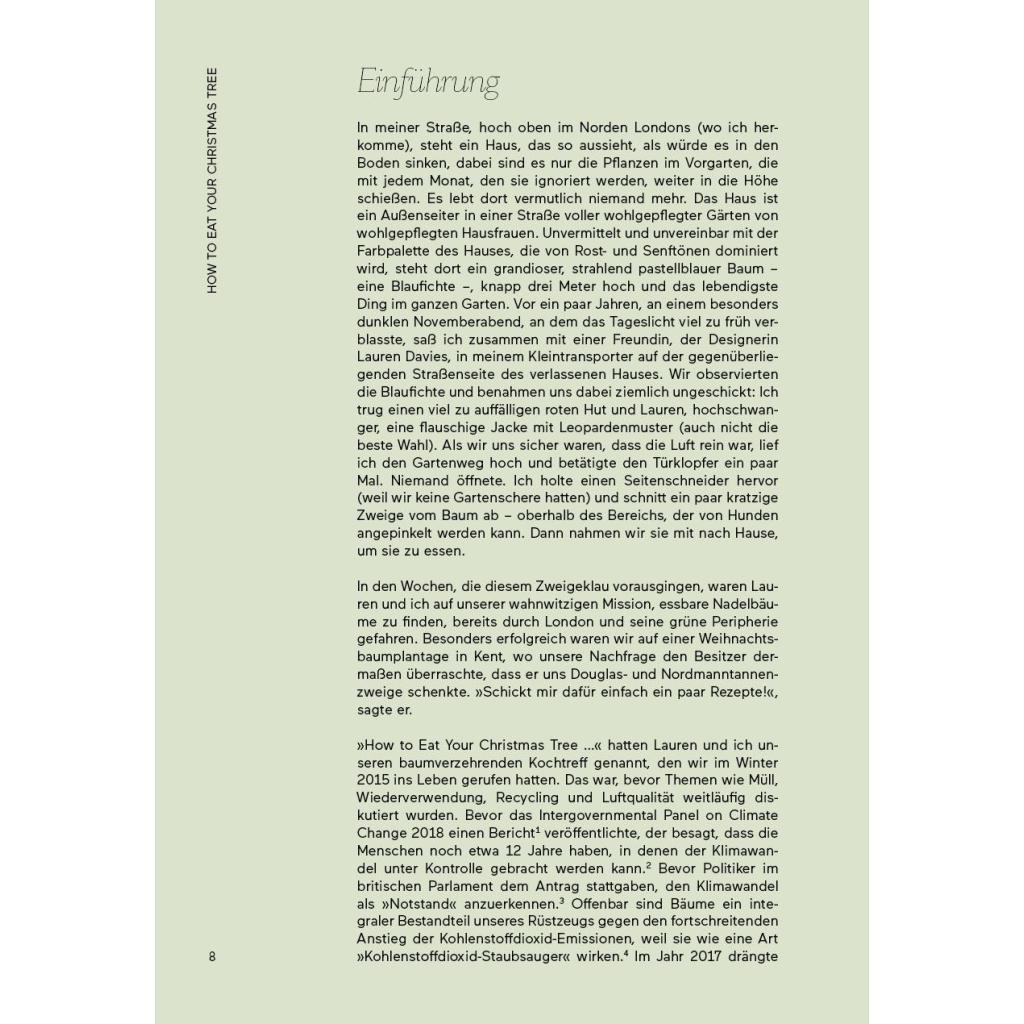 HOW TO EAT YOUR CHRISTMAS TREE

Einführung

In meiner Straße, hoch oben im Norden Londons (wo ich herkomme), steht ein Haus, das so aussieht, als würde es in den Boden sinken, dabei sind es nur die Pflanzen im Vorgarten, die mit jedem Monat, den sie ignoriert werden, weiter in die Höhe schießen. Es lebt dort vermutlich niemand mehr. Das Haus ist ein Außenseiter in einer Straße voller wohlgepflegter Gärten von wohlgepflegten Hausfrauen. Unvermittelt und unvereinbar mit der Farbpalette des Hauses, die von Rost- und Senftönen dominiert wird, steht dort ein grandioser, strahlend pastellblauer Baum – eine Blaufichte –, knapp drei Meter hoch und das lebendigste Ding im ganzen Garten. Vor ein paar Jahren, an einem besonders dunklen Novemberabend, an dem das Tageslicht viel zu früh verblasste, saß ich zusammen mit einer Freundin, der Designerin Lauren Davies, in meinem Kleintransporter auf der gegenüberliegenden Straßenseite des verlassenen Hauses. Wir observierten die Blaufichte und benahmen uns dabei ziemlich ungeschickt: Ich trug einen viel zu auffälligen roten Hut und Lauren, hochschwanger, eine flauschige Jacke mit Leopardenmuster (auch nicht die beste Wahl). Als wir uns sicher waren, dass die Luft rein war, lief ich den Gartenweg hoch und betätigte den Türklopfer ein paar Mal. Niemand öffnete. Ich holte einen Seitenschneider hervor (weil wir keine Gartenschere hatten) und schnitt ein paar kratzige Zweige vom Baum ab – oberhalb des Bereichs, der von Hunden angepinkelt werden kann. Dann nahmen wir sie mit nach Hause, um sie zu essen.

In den Wochen, die diesem Zweigeklau vorausgingen, waren Lauren und ich auf unserer wahnwitzigen Mission, essbare Nadelbäume zu finden, bereits durch London und seine grüne Peripherie gefahren. Besonders erfolgreich waren wir auf einer Weihnachtsbaumplantage in Kent, wo unsere Nachfrage den Besitzer dermaßen überraschte, dass er uns Douglas- und Nordmanntannenzweige schenkte. »Schickt mir dafür einfach ein paar Rezepte!«, sagte er.

»How to Eat Your Christmas Tree ...« hatten Lauren und ich unseren baumverzehrenden Kochtreff genannt, den wir im Winter 2015 ins Leben gerufen hatten. Das war, bevor Themen wie Müll, Wiederverwendung, Recycling und Luftqualität weitläufig diskutiert wurden. Bevor das Intergovernmental Panel on Climate Change 2018 einen Bericht$^1$ veröffentlichte, der besagt, dass die Menschen noch etwa 12 Jahre haben, in denen der Klimawandel unter Kontrolle gebracht werden kann.$^2$ Bevor Politiker im britischen Parlament dem Antrag stattgaben, den Klimawandel als »Notstand« anzuerkennen.$^3$ Offenbar sind Bäume ein integraler Bestandteil unseres Rüstzeugs gegen den fortschreitenden Anstieg der Kohlenstoffdioxid-Emissionen, weil sie wie eine Art »Kohlenstoffdioxid-Staubsauger« wirken.$^4$ Im Jahr 2017 drängte

8